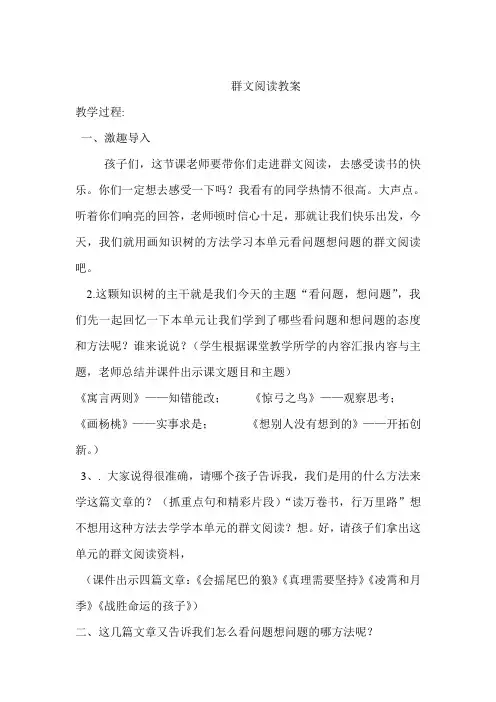 群文阅读教案

教学过程:

一、激趣导入

孩子们，这节课老师要带你们走进群文阅读，去感受读书的快乐。你们一定想去感受一下吗？我看有的同学热情不很高。大声点。听着你们响亮的回答，老师顿时信心十足，那就让我们快乐出发，今天，我们就用画知识树的方法学习本单元看问题想问题的群文阅读吧。

2.这颗知识树的主干就是我们今天的主题“看问题，想问题”，我们先一起回忆一下本单元让我们学到了哪些看问题和想问题的态度和方法呢？谁来说说？（学生根据课堂教学所学的内容汇报内容与主题，老师总结并课件出示课文题目和主题）

《寓言两则》——知错能改；　《惊弓之鸟》——观察思考；

《画杨桃》——实事求是；　《想别人没有想到的》——开拓创新。）

3、. 大家说得很准确，请哪个孩子告诉我，我们是用的什么方法来学这篇文章的？（抓重点句和精彩片段）“读万卷书，行万里路”想不想用这种方法去学学本单元的群文阅读？想。好，请孩子们拿出这单元的群文阅读资料，

（课件出示四篇文章：《会摇尾巴的狼》《真理需要坚持》《凌霄和月季》《战胜命运的孩子》）

二、这几篇文章又告诉我们怎么看问题想问题的哪方法呢？